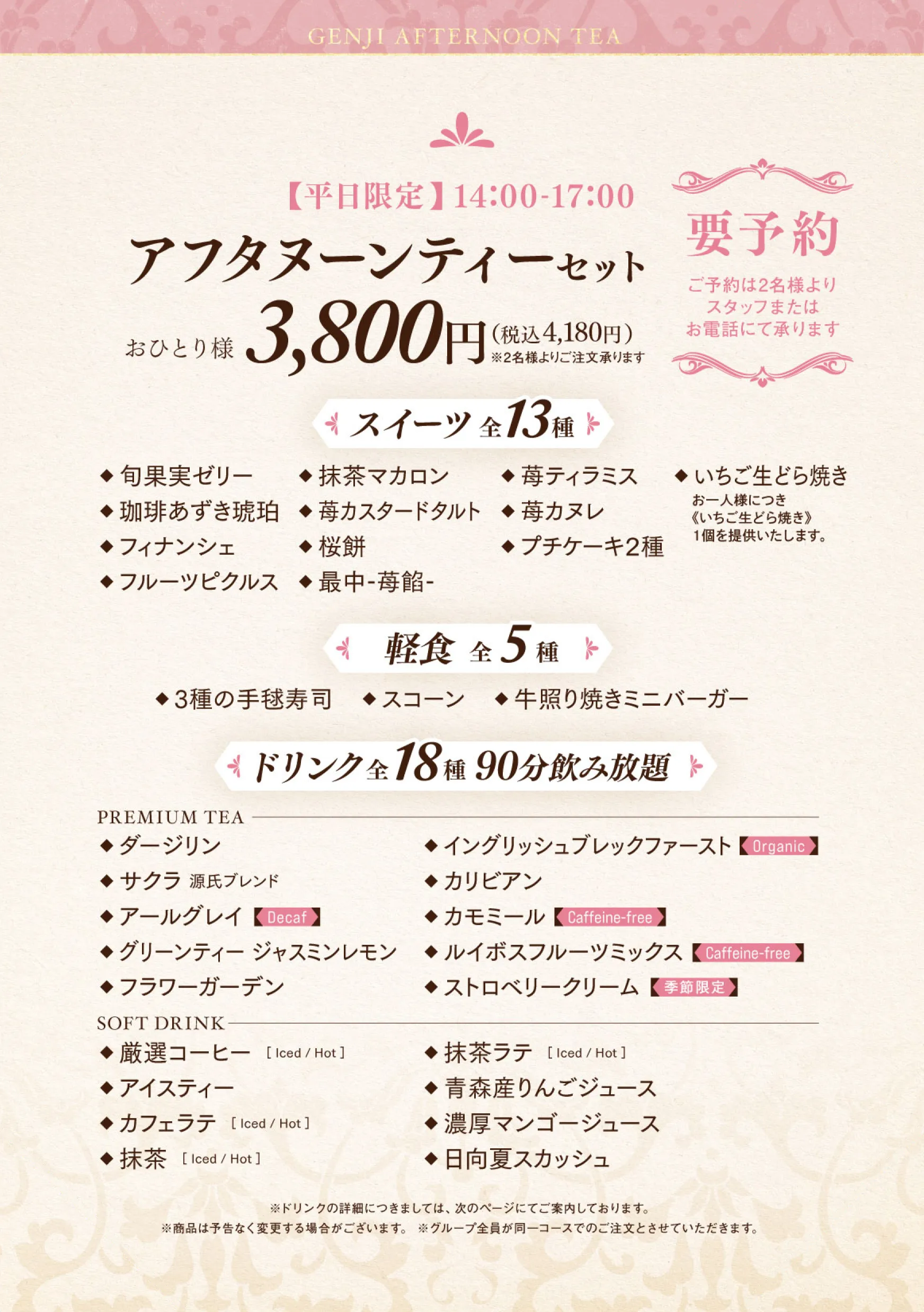 GENJI AFTERNOON TEA

【平日限定】14:00-17:00
アフタヌーンティーセット
おひとり様 3,800円（税込4,180円）
※2名様よりご注文承ります

要予約
ご予約は2名様より
スタッフまたは
お電話にて承ります

スイーツ 全13種

◆ 旬果実ゼリー
◆ 珈琲あずき琥珀
◆ フィナンシェ
◆ フルーツピクルス
◆ 抹茶マカロン
◆ 苺カスタードタルト
◆ 桜餅
◆ 最中-苺餡-
◆ 苺ティラミス
◆ 苺カヌレ
◆ プチケーキ2種
◆ いちご生どら焼き
お一人様につき
《いちご生どら焼き》
1個を提供いたします。

軽食 全5種

◆ 3種の手毬寿司 ◆ スコーン ◆ 牛照り焼きミニバーガー

ドリンク全18種 90分飲み放題

PREMIUM TEA
◆ ダージリン
◆ サクラ 源氏ブレンド
◆ アールグレイ Decaf
◆ グリーンティー ジャスミンレモン
◆ フラワーガーデン
◆ イングリッシュブレックファースト Organic
◆ カリビアン
◆ カモミール Caffeine-free
◆ ルイボスフルーツミックス Caffeine-free
◆ ストロベリークリーム 季節限定

SOFT DRINK
◆ 厳選コーヒー [ Iced / Hot ]
◆ アイスティー
◆ カフェラテ [ Iced / Hot ]
◆ 抹茶 [ Iced / Hot ]
◆ 抹茶ラテ [ Iced / Hot ]
◆ 青森産りんごジュース
◆ 濃厚マンゴージュース
◆ 日向夏スカッシュ

※ドリンクの詳細につきましては、次のページにてご案内しております。
※商品は予告なく変更する場合がございます。 ※グループ全員が同一コースでのご注文とさせていただきます。